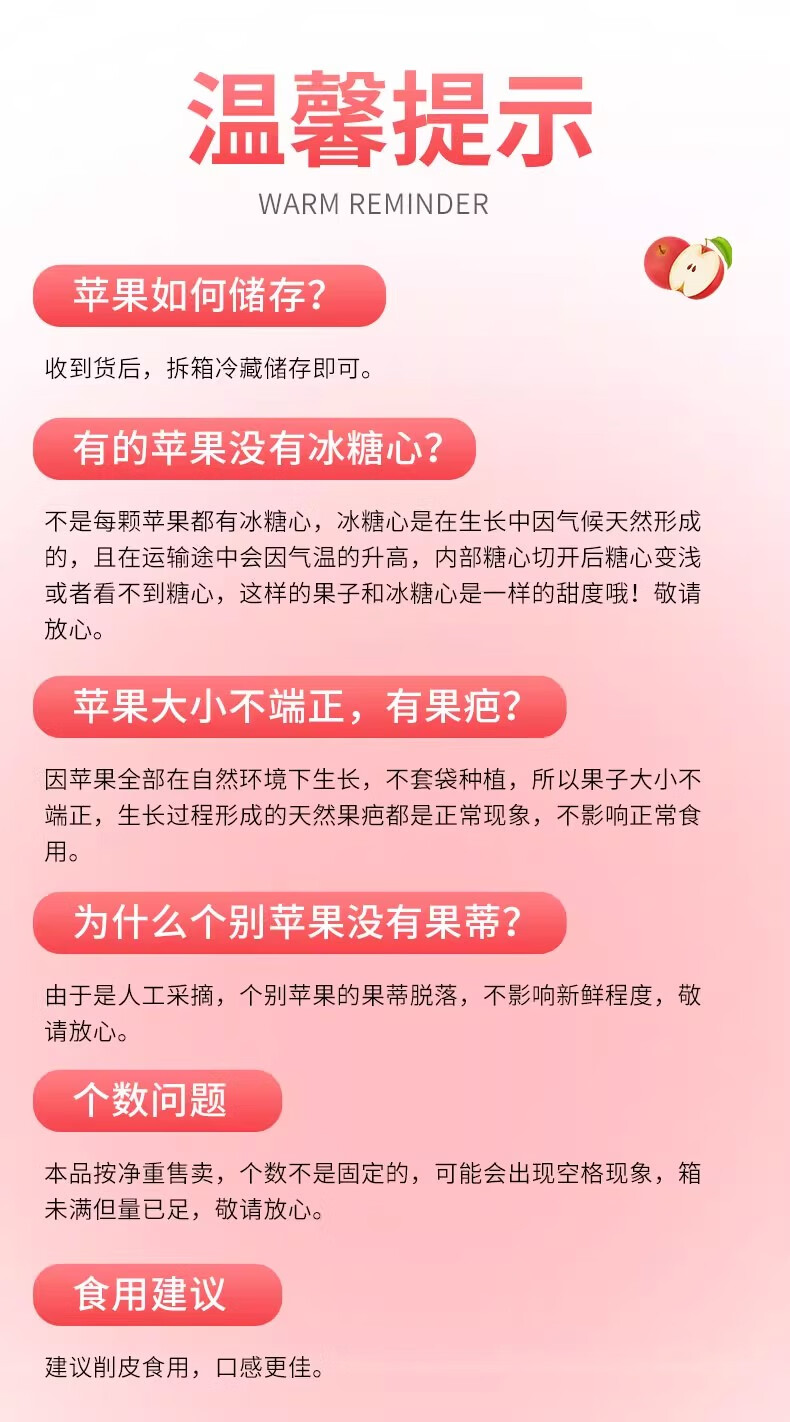 温馨提示

WARM REMINDER

苹果如何储存?

收到货后，拆箱冷藏储存即可。

有的苹果没有冰糖心?

不是每颗苹果都有冰糖心，冰糖心是在生长中因气候天然形成的，且在运输途中会因气温的升高，内部糖心切开后糖心变浅或者看不到糖心，这样的果子和冰糖心是一样的甜度哦！敬请放心。

苹果大小不端正，有果疤?

因苹果全部在自然环境下生长，不套袋种植，所以果子大小不端正，生长过程形成的天然果疤都是正常现象，不影响正常食用。

为什么个别苹果没有果蒂?

由于是人工采摘，个别苹果的果蒂脱落，不影响新鲜程度，敬请放心。

个数问题

本品按净重售卖，个数不是固定的，可能会出现空格现象，箱未满但量已足，敬请放心。

食用建议

建议削皮食用，口感更佳。